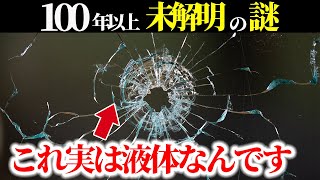 100年以上 未解明の謎

これ実は液体なんです